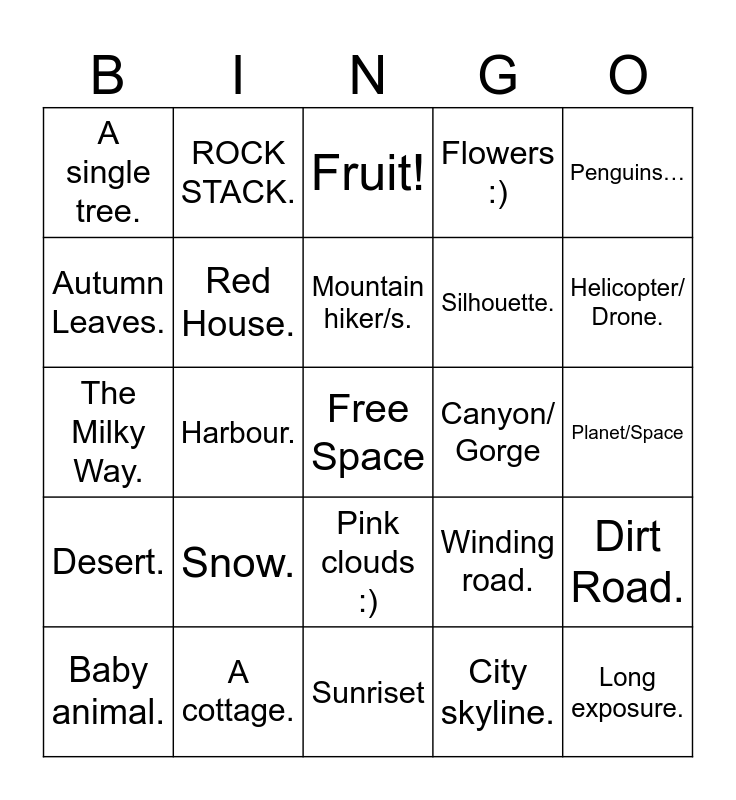 | B | I | N | G | O |
|---|---|---|---|---|
| A single tree. | ROCK STACK. | Fruit! | Flowers :) | Penguins… |
| Autumn Leaves. | Red House. | Mountain hiker/s. | Silhouette. | Helicopter/ Drone. |
| The Milky Way. | Harbour. | Free Space | Canyon/ Gorge | Planet/Space |
| Desert. | Snow. | Pink clouds :) | Winding road. | Dirt Road. |
| Baby animal. | A cottage. | Sunriset | City skyline. | Long exposure. |